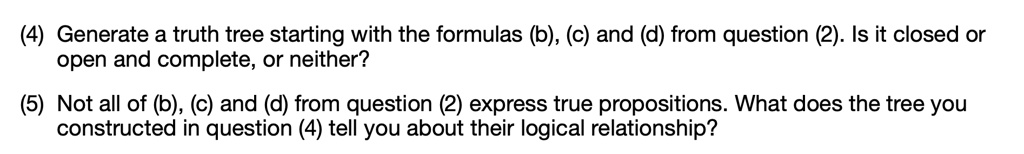 (4) Generate a truth tree starting with the formulas (b), (c) and (d) from question (2). Is it closed or open and complete, or neither?

(5) Not all of (b), (c) and (d) from question (2) express true propositions. What does the tree you constructed in question (4) tell you about their logical relationship?